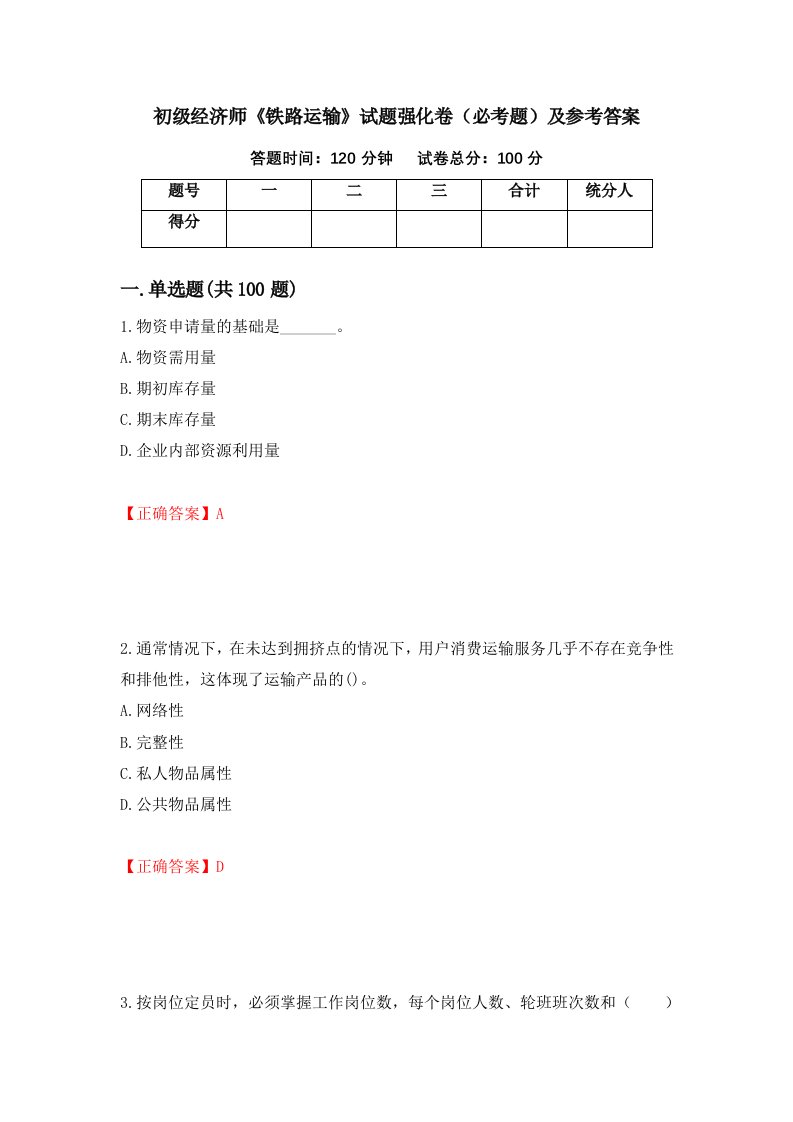 初级经济师《铁路运输》试题强化卷（必考题）及参考答案

答题时间：120 分钟　　试卷总分：100 分

| 题号 | 一 | 二 | 三 | 合计 | 统分人 |
|---|---|---|---|---|---|
| 得分 | | | | | |

一.单选题(共 100 题)

1.物资申请量的基础是_______。
A.物资需用量
B.期初库存量
C.期末库存量
D.企业内部资源利用量

【正确答案】A

2.通常情况下，在未达到拥挤点的情况下，用户消费运输服务几乎不存在竞争性和排他性，这体现了运输产品的()。
A.网络性
B.完整性
C.私人物品属性
D.公共物品属性

【正确答案】D

3.按岗位定员时，必须掌握工作岗位数，每个岗位人数、轮班班次数和（　　）